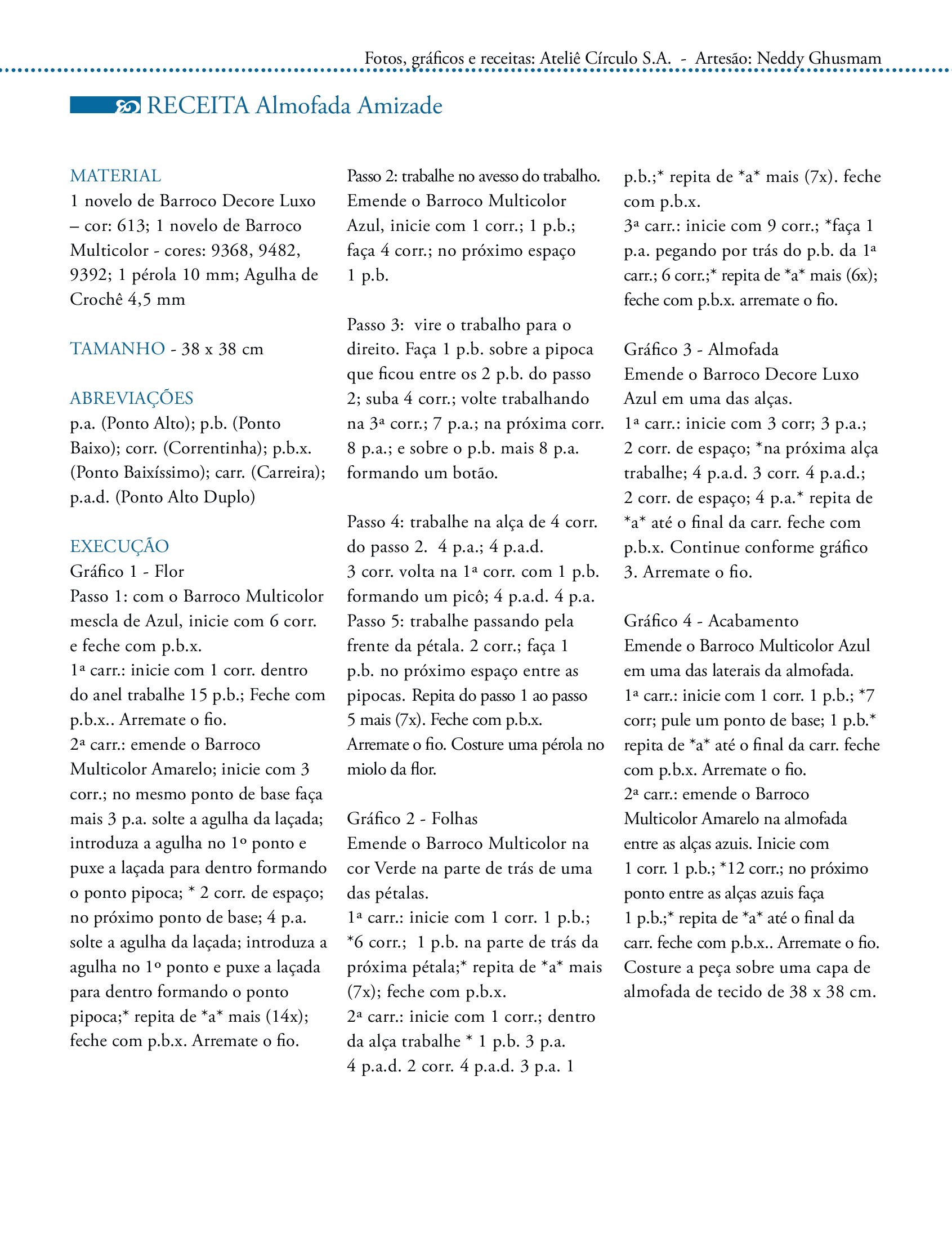 Fotos, gráficos e receitas: Ateliê Círculo S.A. - Artesão: Neddy Ghusmam

RECEITA Almofada Amizade

MATERIAL
1 novelo de Barroco Decore Luxo – cor: 613; 1 novelo de Barroco Multicolor - cores: 9368, 9482, 9392; 1 pérola 10 mm; Agulha de Crochê 4,5 mm

TAMANHO - 38 x 38 cm

ABREVIAÇÕES
p.a. (Ponto Alto); p.b. (Ponto Baixo); corr. (Correntinha); p.b.x. (Ponto Baixíssimo); carr. (Carreira); p.a.d. (Ponto Alto Duplo)

EXECUÇÃO
Gráfico 1 - Flor
Passo 1: com o Barroco Multicolor mescla de Azul, inicie com 6 corr. e feche com p.b.x.
1ª carr.: inicie com 1 corr. dentro do anel trabalhe 15 p.b.; Feche com p.b.x.. Arremate o fio.
2ª carr.: emende o Barroco Multicolor Amarelo; inicie com 3 corr.; no mesmo ponto de base faça mais 3 p.a. solte a agulha da laçada; introduza a agulha no 1º ponto e puxe a laçada para dentro formando o ponto pipoca; * 2 corr. de espaço; no próximo ponto de base; 4 p.a. solte a agulha da laçada; introduza a agulha no 1º ponto e puxe a laçada para dentro formando o ponto pipoca;* repita de *a* mais (14x); feche com p.b.x. Arremate o fio.

Passo 2: trabalhe no avesso do trabalho. Emende o Barroco Multicolor Azul, inicie com 1 corr.; 1 p.b.; faça 4 corr.; no próximo espaço 1 p.b.

Passo 3: vire o trabalho para o direito. Faça 1 p.b. sobre a pipoca que ficou entre os 2 p.b. do passo 2; suba 4 corr.; volte trabalhando na 3ª corr.; 7 p.a.; na próxima corr. 8 p.a.; e sobre o p.b. mais 8 p.a. formando um botão.

Passo 4: trabalhe na alça de 4 corr. do passo 2. 4 p.a.; 4 p.a.d.
3 corr. volta na 1ª corr. com 1 p.b. formando um picô; 4 p.a.d. 4 p.a.
Passo 5: trabalhe passando pela frente da pétala. 2 corr.; faça 1 p.b. no próximo espaço entre as pipocas. Repita do passo 1 ao passo 5 mais (7x). Feche com p.b.x. Arremate o fio. Costure uma pérola no miolo da flor.

Gráfico 2 - Folhas
Emende o Barroco Multicolor na cor Verde na parte de trás de uma das pétalas.
1ª carr.: inicie com 1 corr. 1 p.b.; *6 corr.; 1 p.b. na parte de trás da próxima pétala;* repita de *a* mais (7x); feche com p.b.x.
2ª carr.: inicie com 1 corr.; dentro da alça trabalhe * 1 p.b. 3 p.a. 4 p.a.d. 2 corr. 4 p.a.d. 3 p.a. 1 p.b.;* repita de *a* mais (7x). feche com p.b.x.
3ª carr.: inicie com 9 corr.; *faça 1 p.a. pegando por trás do p.b. da 1ª carr.; 6 corr.;* repita de *a* mais (6x); feche com p.b.x. arremate o fio.

Gráfico 3 - Almofada
Emende o Barroco Decore Luxo Azul em uma das alças.
1ª carr.: inicie com 3 corr; 3 p.a.; 2 corr. de espaço; *na próxima alça trabalhe; 4 p.a.d. 3 corr. 4 p.a.d.; 2 corr. de espaço; 4 p.a.* repita de *a* até o final da carr. feche com p.b.x. Continue conforme gráfico 3. Arremate o fio.

Gráfico 4 - Acabamento
Emende o Barroco Multicolor Azul em uma das laterais da almofada.
1ª carr.: inicie com 1 corr. 1 p.b.; *7 corr; pule um ponto de base; 1 p.b.* repita de *a* até o final da carr. feche com p.b.x. Arremate o fio.
2ª carr.: emende o Barroco Multicolor Amarelo na almofada entre as alças azuis. Inicie com 1 corr. 1 p.b.; *12 corr.; no próximo ponto entre as alças azuis faça 1 p.b.;* repita de *a* até o final da carr. feche com p.b.x.. Arremate o fio. Costure a peça sobre uma capa de almofada de tecido de 38 x 38 cm.